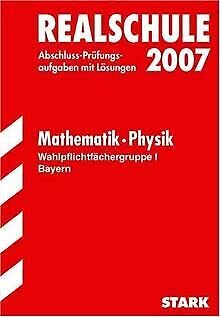 REALSCHULE

Abschluss-Prüfungsaufgaben mit Lösungen 2007

Mathematik · Physik

Wahlpflichtfächergruppe I

Bayern

STARK